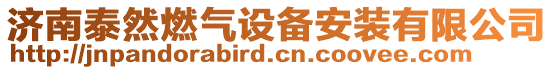 济南泰然燃气设备安装有限公司
http://jnpandorabird.cn.coovee.com